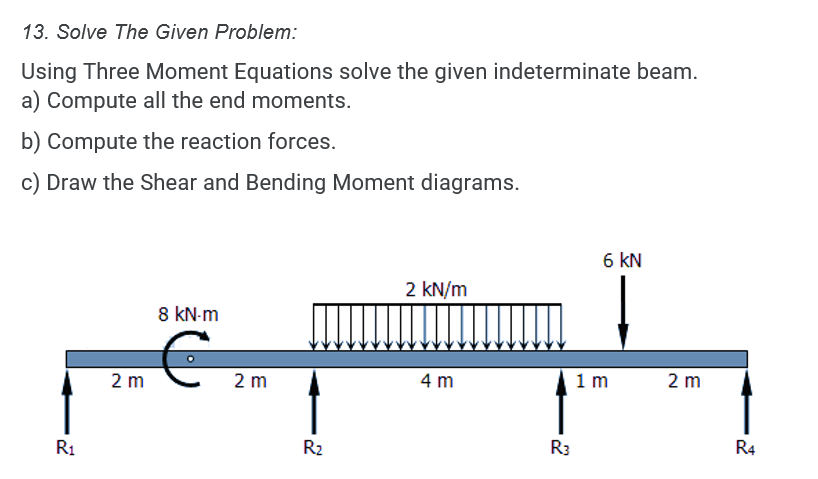 13. Solve The Given Problem:

Using Three Moment Equations solve the given indeterminate beam.
a) Compute all the end moments.

b) Compute the reaction forces.

c) Draw the Shear and Bending Moment diagrams.

6 kN
2 kN/m
8 kN·m
2 m
2 m
4 m
1 m
2 m
$R_1$
$R_2$
$R_3$
$R_4$